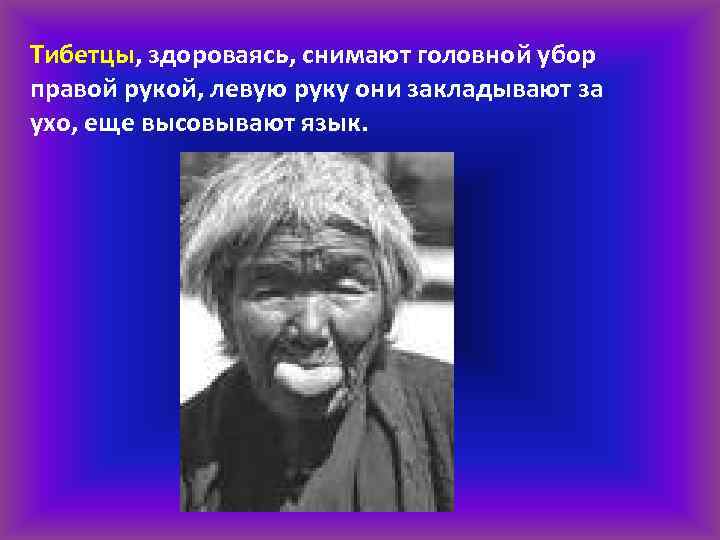 Тибетцы, здороваясь, снимают головной убор правой рукой, левую руку они закладывают за ухо, еще высовывают язык.